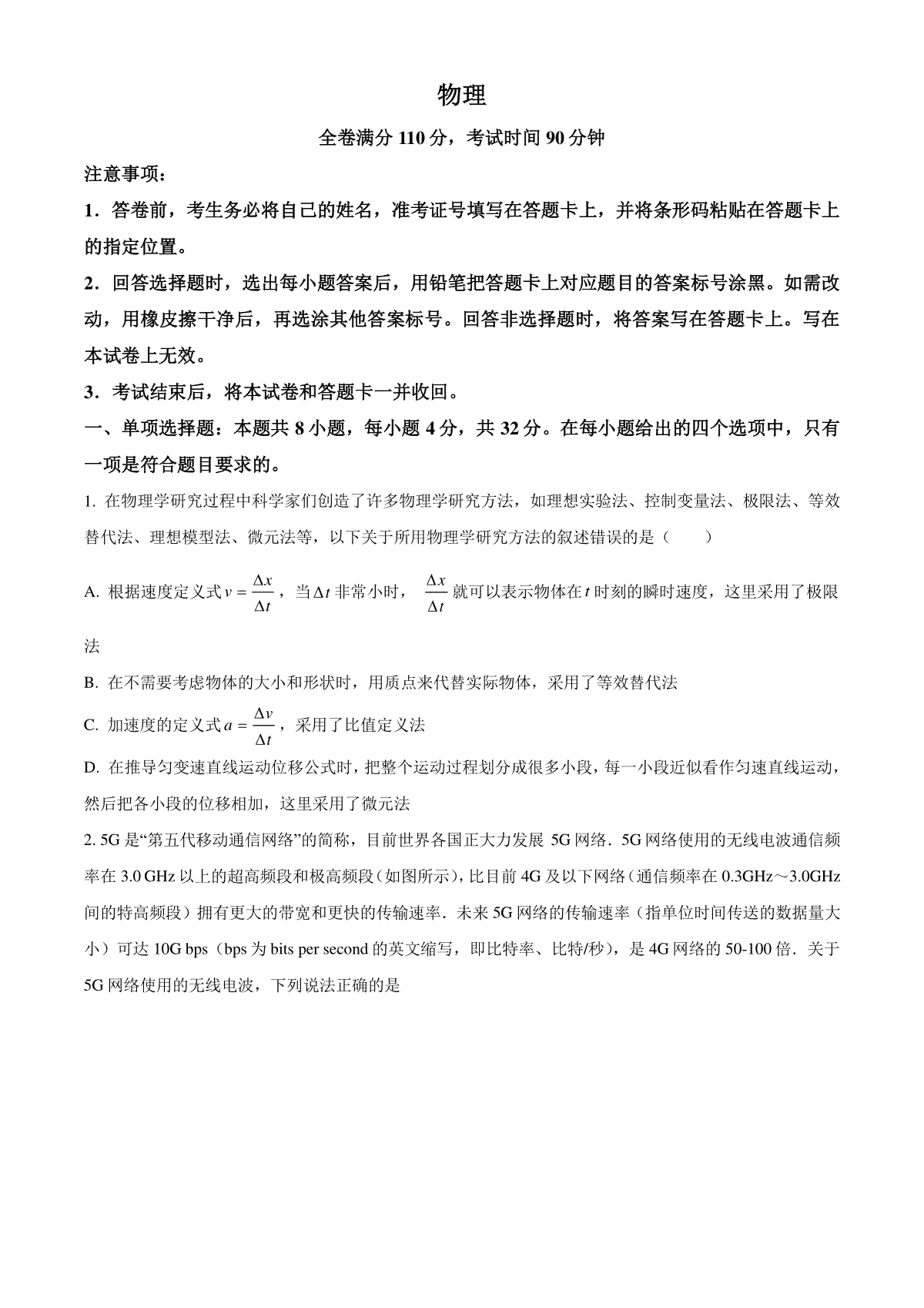 物理

全卷满分 110 分，考试时间 90 分钟

注意事项：

1．答卷前，考生务必将自己的姓名，准考证号填写在答题卡上，并将条形码粘贴在答题卡上的指定位置。

2．回答选择题时，选出每小题答案后，用铅笔把答题卡上对应题目的答案标号涂黑。如需改动，用橡皮擦干净后，再选涂其他答案标号。回答非选择题时，将答案写在答题卡上。写在本试卷上无效。

3．考试结束后，将本试卷和答题卡一并收回。

一、单项选择题：本题共 8 小题，每小题 4 分，共 32 分。在每小题给出的四个选项中，只有一项是符合题目要求的。

1. 在物理学研究过程中科学家们创造了许多物理学研究方法，如理想实验法、控制变量法、极限法、等效替代法、理想模型法、微元法等，以下关于所用物理学研究方法的叙述错误的是（　　）

A. 根据速度定义式 $v=\frac{\Delta x}{\Delta t}$，当 $\Delta t$ 非常小时，$\frac{\Delta x}{\Delta t}$ 就可以表示物体在 $t$ 时刻的瞬时速度，这里采用了极限法

B. 在不需要考虑物体的大小和形状时，用质点来代替实际物体，采用了等效替代法

C. 加速度的定义式 $a=\frac{\Delta v}{\Delta t}$，采用了比值定义法

D. 在推导匀变速直线运动位移公式时，把整个运动过程划分成很多小段，每一小段近似看作匀速直线运动，然后把各小段的位移相加，这里采用了微元法

2. 5G 是“第五代移动通信网络”的简称，目前世界各国正大力发展 5G 网络．5G 网络使用的无线电波通信频率在 3.0 GHz 以上的超高频段和极高频段（如图所示），比目前 4G 及以下网络（通信频率在 0.3GHz～3.0GHz 间的特高频段）拥有更大的带宽和更快的传输速率．未来 5G 网络的传输速率（指单位时间传送的数据量大小）可达 10G bps（bps 为 bits per second 的英文缩写，即比特率、比特/秒），是 4G 网络的 50-100 倍．关于 5G 网络使用的无线电波，下列说法正确的是